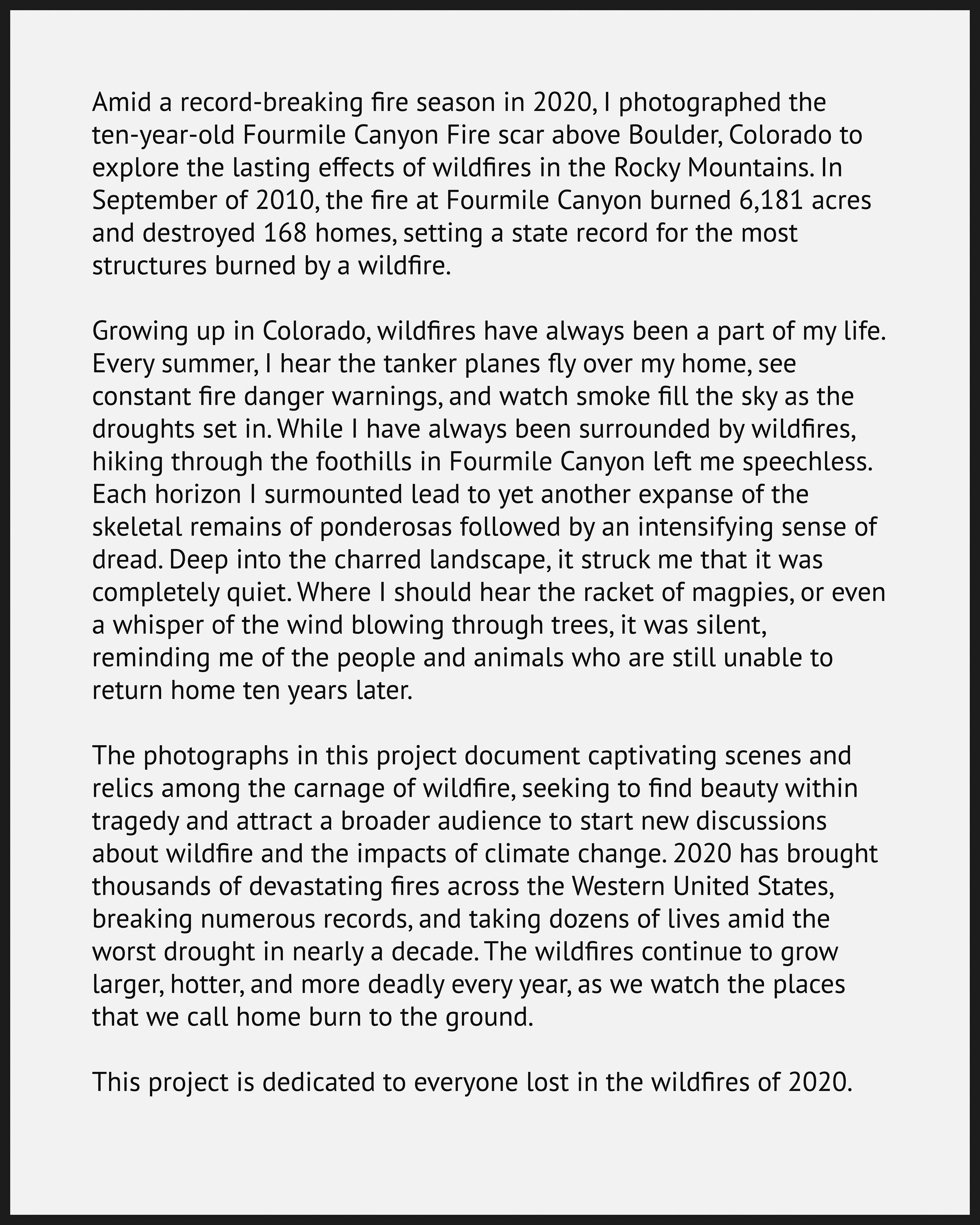 Amid a record-breaking fire season in 2020, I photographed the ten-year-old Fourmile Canyon Fire scar above Boulder, Colorado to explore the lasting effects of wildfires in the Rocky Mountains. In September of 2010, the fire at Fourmile Canyon burned 6,181 acres and destroyed 168 homes, setting a state record for the most structures burned by a wildfire.

Growing up in Colorado, wildfires have always been a part of my life. Every summer, I hear the tanker planes fly over my home, see constant fire danger warnings, and watch smoke fill the sky as the droughts set in. While I have always been surrounded by wildfires, hiking through the foothills in Fourmile Canyon left me speechless. Each horizon I surmounted lead to yet another expanse of the skeletal remains of ponderosas followed by an intensifying sense of dread. Deep into the charred landscape, it struck me that it was completely quiet. Where I should hear the racket of magpies, or even a whisper of the wind blowing through trees, it was silent, reminding me of the people and animals who are still unable to return home ten years later.

The photographs in this project document captivating scenes and relics among the carnage of wildfire, seeking to find beauty within tragedy and attract a broader audience to start new discussions about wildfire and the impacts of climate change. 2020 has brought thousands of devastating fires across the Western United States, breaking numerous records, and taking dozens of lives amid the worst drought in nearly a decade. The wildfires continue to grow larger, hotter, and more deadly every year, as we watch the places that we call home burn to the ground.

This project is dedicated to everyone lost in the wildfires of 2020.